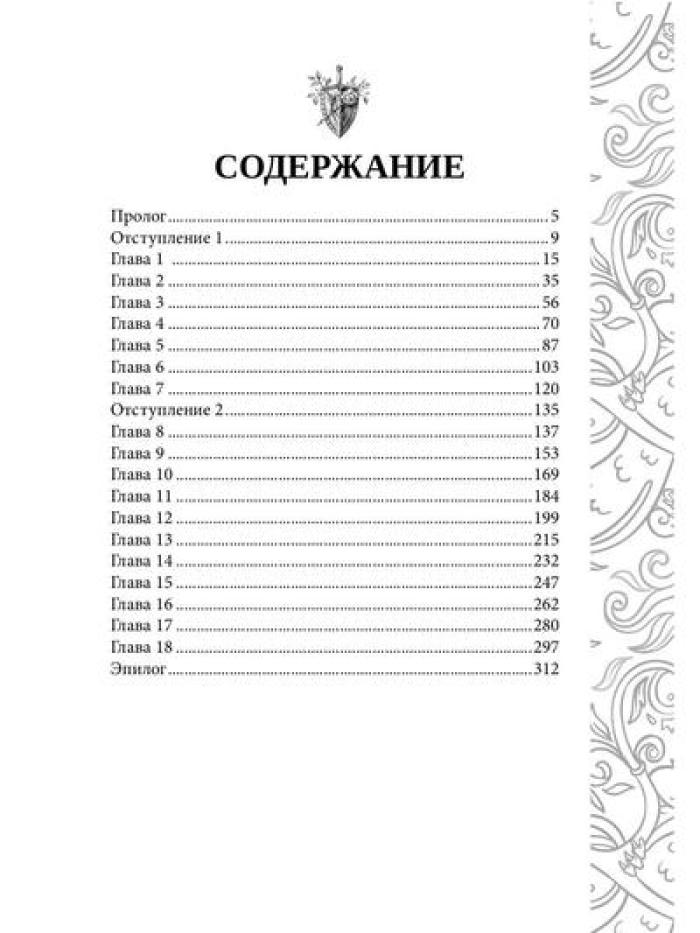 СОДЕРЖАНИЕ

Пролог 5
Отступление 1 9
Глава 1 15
Глава 2 35
Глава 3 56
Глава 4 70
Глава 5 87
Глава 6 103
Глава 7 120
Отступление 2 135
Глава 8 137
Глава 9 153
Глава 10 169
Глава 11 184
Глава 12 199
Глава 13 215
Глава 14 232
Глава 15 247
Глава 16 262
Глава 17 280
Глава 18 297
Эпилог 312